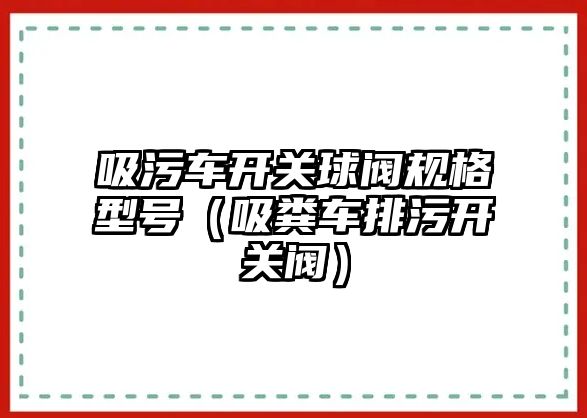 吸污车开关球阀规格型号（吸粪车排污开关阀）